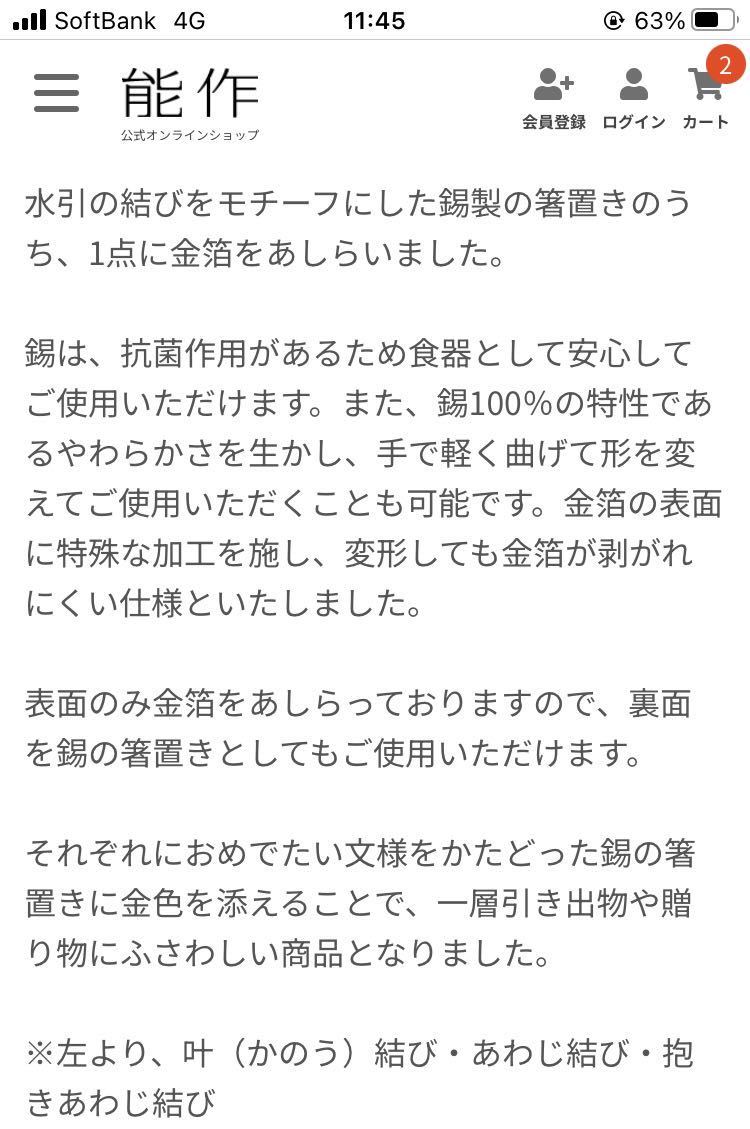 SoftBank 4G 11:45 63%

能作
公式オンラインショップ

会員登録 ログイン カート 2

水引の結びをモチーフにした錫製の箸置きのうち、1点に金箔をあしらいました。

錫は、抗菌作用があるため食器として安心してご使用いただけます。また、錫100%の特性であるやわらかさを生かし、手で軽く曲げて形を変えてご使用いただくことも可能です。金箔の表面に特殊な加工を施し、変形しても金箔が剥がれにくい仕様といたしました。

表面のみ金箔をあしらっておりますので、裏面を錫の箸置きとしてもご使用いただけます。

それぞれにおめでたい文様をかたどった錫の箸置きに金色を添えることで、一層引き出物や贈り物にふさわしい商品となりました。

※左より、叶（かのう）結び・あわじ結び・抱きあわじ結び